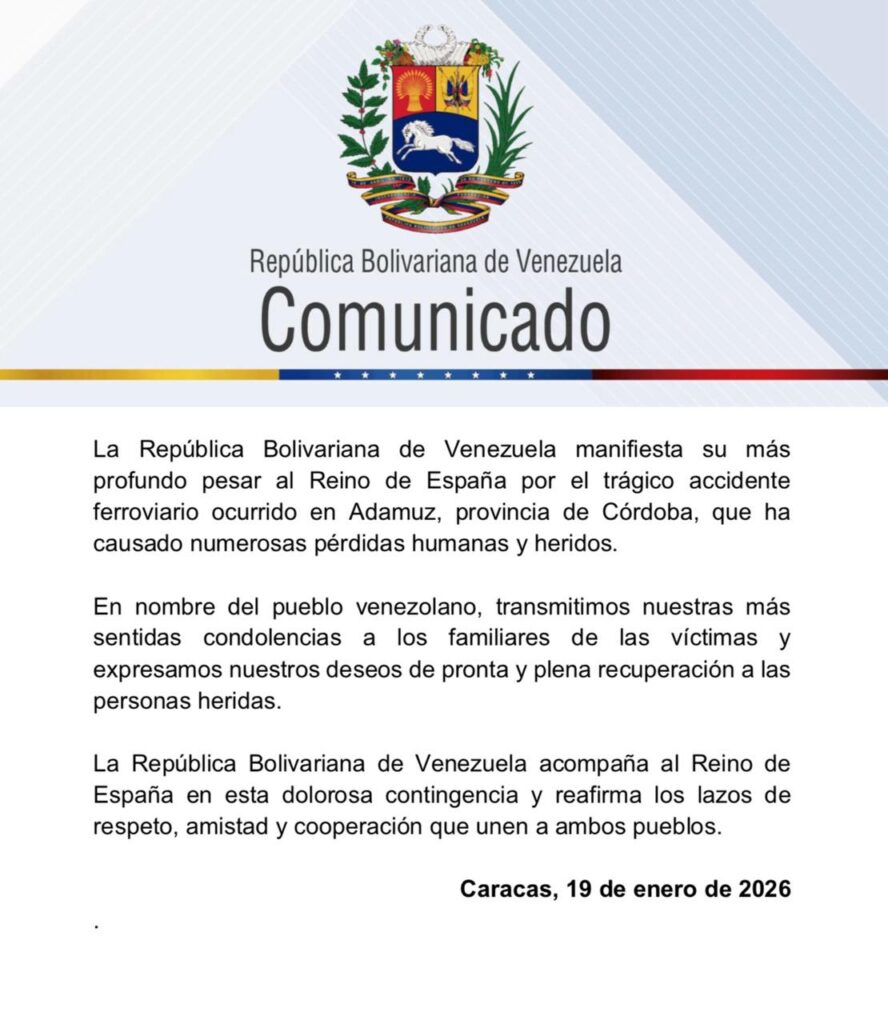 República Bolivariana de Venezuela
Comunicado

La República Bolivariana de Venezuela manifiesta su más profundo pesar al Reino de España por el trágico accidente ferroviario ocurrido en Adamuz, provincia de Córdoba, que ha causado numerosas pérdidas humanas y heridos.

En nombre del pueblo venezolano, transmitimos nuestras más sentidas condolencias a los familiares de las víctimas y expresamos nuestros deseos de pronta y plena recuperación a las personas heridas.

La República Bolivariana de Venezuela acompaña al Reino de España en esta dolorosa contingencia y reafirma los lazos de respeto, amistad y cooperación que unen a ambos pueblos.

Caracas, 19 de enero de 2026

.